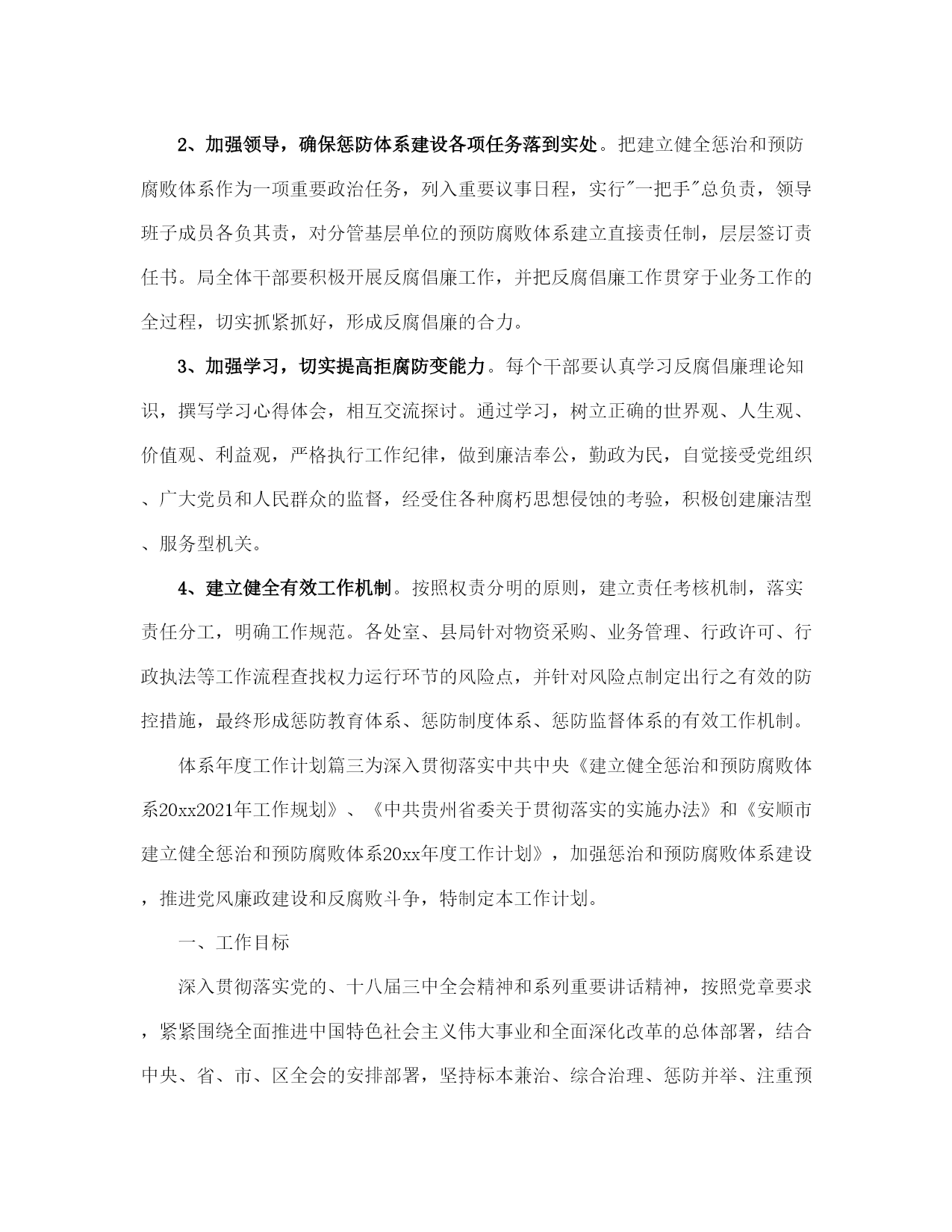 2、加强领导，确保惩防体系建设各项任务落到实处。把建立健全惩治和预防腐败体系作为一项重要政治任务，列入重要议事日程，实行"一把手"总负责，领导班子成员各负其责，对分管基层单位的预防腐败体系建立直接责任制，层层签订责任书。局全体干部要积极开展反腐倡廉工作，并把反腐倡廉工作贯穿于业务工作的全过程，切实抓紧抓好，形成反腐倡廉的合力。

3、加强学习，切实提高拒腐防变能力。每个干部要认真学习反腐倡廉理论知识，撰写学习心得体会，相互交流探讨。通过学习，树立正确的世界观、人生观、价值观、利益观，严格执行工作纪律，做到廉洁奉公，勤政为民，自觉接受党组织、广大党员和人民群众的监督，经受住各种腐朽思想侵蚀的考验，积极创建廉洁型、服务型机关。

4、建立健全有效工作机制。按照权责分明的原则，建立责任考核机制，落实责任分工，明确工作规范。各处室、县局针对物资采购、业务管理、行政许可、行政执法等工作流程查找权力运行环节的风险点，并针对风险点制定出行之有效的防控措施，最终形成惩防教育体系、惩防制度体系、惩防监督体系的有效工作机制。

体系年度工作计划篇三为深入贯彻落实中共中央《建立健全惩治和预防腐败体系20xx2021年工作规划》、《中共贵州省委关于贯彻落实的实施办法》和《安顺市建立健全惩治和预防腐败体系20xx年度工作计划》，加强惩治和预防腐败体系建设，推进党风廉政建设和反腐败斗争，特制定本工作计划。

一、工作目标

深入贯彻落实党的、十八届三中全会精神和系列重要讲话精神，按照党章要求，紧紧围绕全面推进中国特色社会主义伟大事业和全面深化改革的总体部署，结合中央、省、市、区全会的安排部署，坚持标本兼治、综合治理、惩防并举、注重预